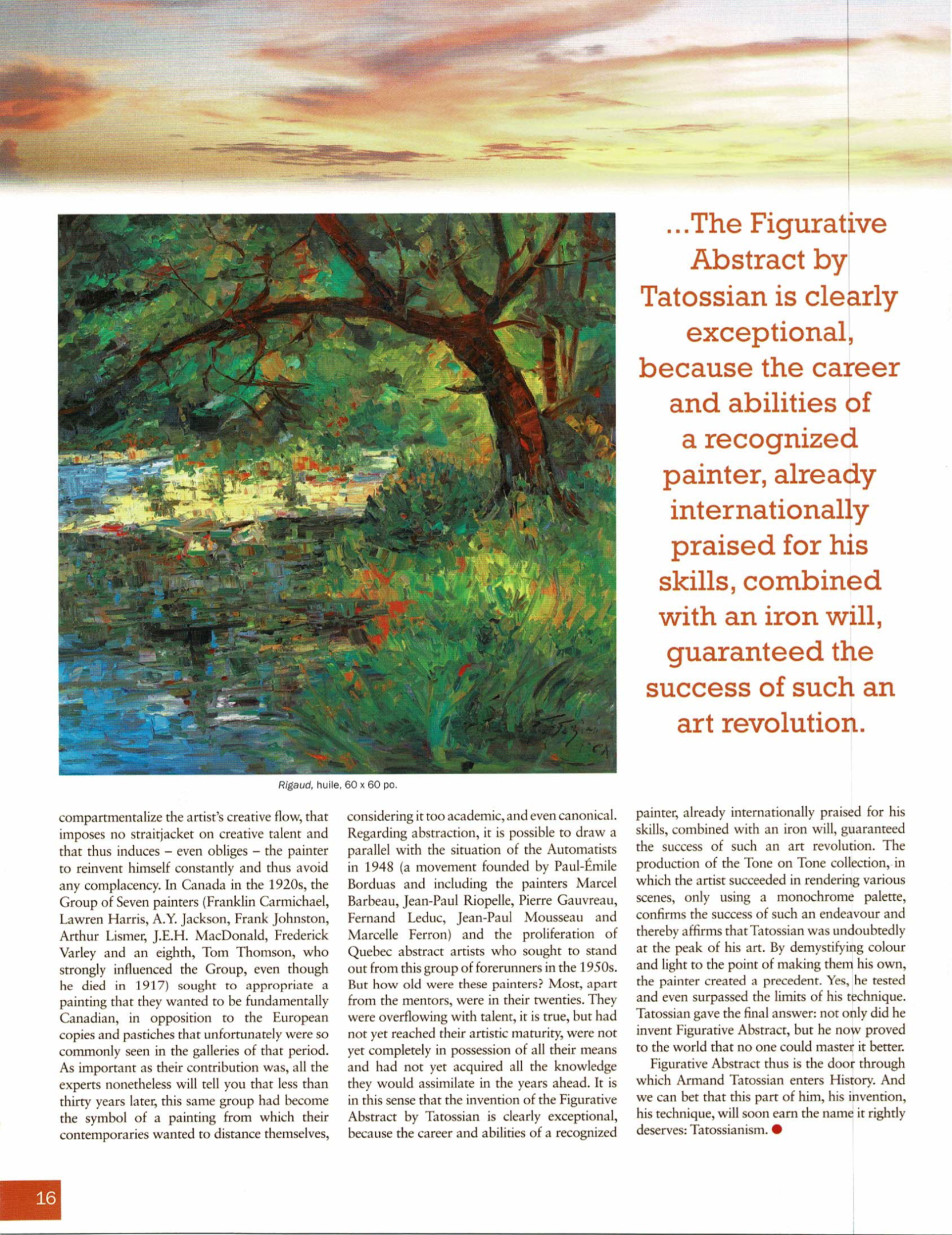 ...The Figurative Abstract by Tatossian is clearly exceptional, because the career and abilities of a recognized painter, already internationally praised for his skills, combined with an iron will, guaranteed the success of such an art revolution.

Rigaud, huile, 60 x 60 po.

compartmentalize the artist's creative flow, that imposes no straitjacket on creative talent and that thus induces – even obliges – the painter to reinvent himself constantly and thus avoid any complacency. In Canada in the 1920s, the Group of Seven painters (Franklin Carmichael, Lawren Harris, A.Y. Jackson, Frank Johnston, Arthur Lismer, J.E.H. MacDonald, Frederick Varley and an eighth, Tom Thomson, who strongly influenced the Group, even though he died in 1917) sought to appropriate a painting that they wanted to be fundamentally Canadian, in opposition to the European copies and pastiches that unfortunately were so commonly seen in the galleries of that period. As important as their contribution was, all the experts nonetheless will tell you that less than thirty years later, this same group had become the symbol of a painting from which their contemporaries wanted to distance themselves, considering it too academic, and even canonical. Regarding abstraction, it is possible to draw a parallel with the situation of the Automatists in 1948 (a movement founded by Paul-Émile Borduas and including the painters Marcel Barbeau, Jean-Paul Riopelle, Pierre Gauvreau, Fernand Leduc, Jean-Paul Mousseau and Marcelle Ferron) and the proliferation of Quebec abstract artists who sought to stand out from this group of forerunners in the 1950s. But how old were these painters? Most, apart from the mentors, were in their twenties. They were overflowing with talent, it is true, but had not yet reached their artistic maturity, were not yet completely in possession of all their means and had not yet acquired all the knowledge they would assimilate in the years ahead. It is in this sense that the invention of the Figurative Abstract by Tatossian is clearly exceptional, because the career and abilities of a recognized painter, already internationally praised for his skills, combined with an iron will, guaranteed the success of such an art revolution. The production of the Tone on Tone collection, in which the artist succeeded in rendering various scenes, only using a monochrome palette, confirms the success of such an endeavour and thereby affirms that Tatossian was undoubtedly at the peak of his art. By demystifying colour and light to the point of making them his own, the painter created a precedent. Yes, he tested and even surpassed the limits of his technique. Tatossian gave the final answer: not only did he invent Figurative Abstract, but he now proved to the world that no one could master it better.

Figurative Abstract thus is the door through which Armand Tatossian enters History. And we can bet that this part of him, his invention, his technique, will soon earn the name it rightly deserves: Tatossianism.

16